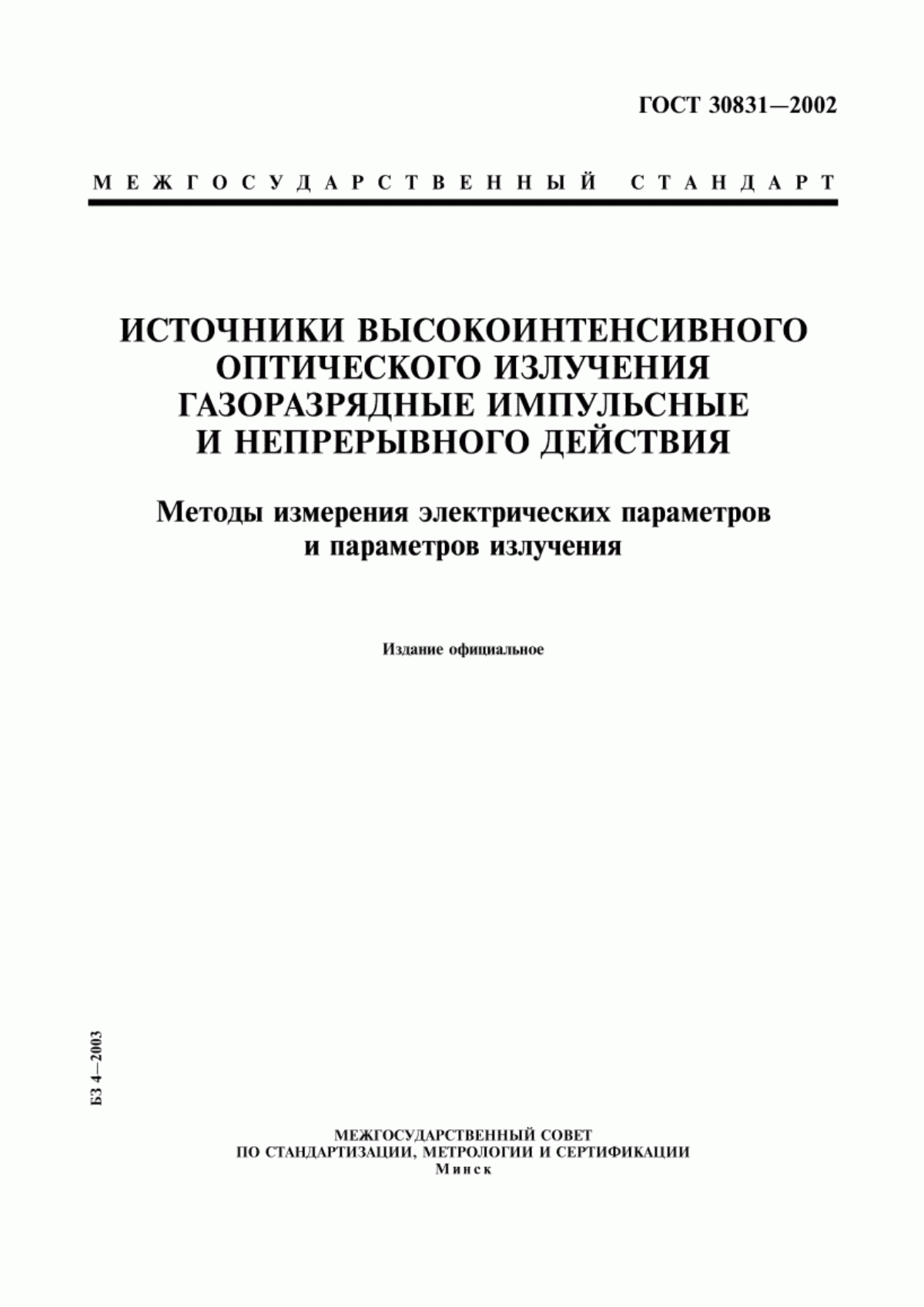 ГОСТ 30831—2002

МЕЖГОСУДАРСТВЕННЫЙ СТАНДАРТ

ИСТОЧНИКИ ВЫСОКОИНТЕНСИВНОГО ОПТИЧЕСКОГО ИЗЛУЧЕНИЯ ГАЗОРАЗРЯДНЫЕ ИМПУЛЬСНЫЕ И НЕПРЕРЫВНОГО ДЕЙСТВИЯ

Методы измерения электрических параметров и параметров излучения

Издание официальное

БЗ 4—2003

МЕЖГОСУДАРСТВЕННЫЙ СОВЕТ ПО СТАНДАРТИЗАЦИИ, МЕТРОЛОГИИ И СЕРТИФИКАЦИИ
Минск